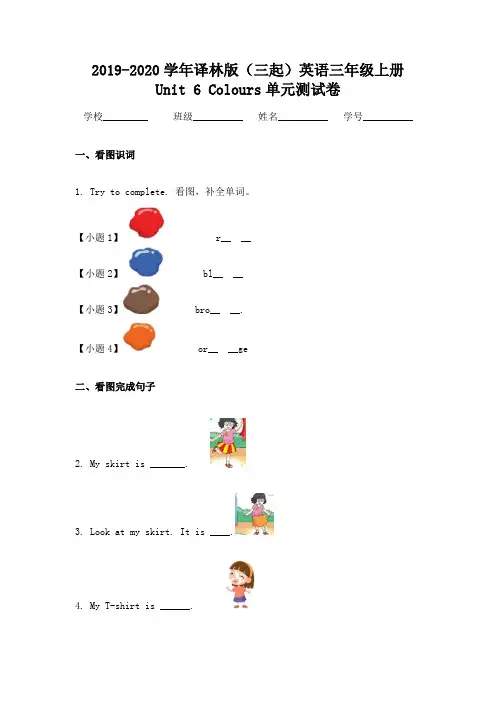 2019-2020 学年译林版（三起）英语三年级上册
Unit 6 Colours 单元测试卷

学校________ 班级________ 姓名________ 学号________

一、看图识词

1. Try to complete. 看图，补全单词。

【小题 1】 r__ __

【小题 2】 bl__ __

【小题 3】 bro__ __.

【小题 4】 or__ __ge

二、看图完成句子

2. My skirt is ______.

3. Look at my skirt. It is ____.

4. My T-shirt is ______.